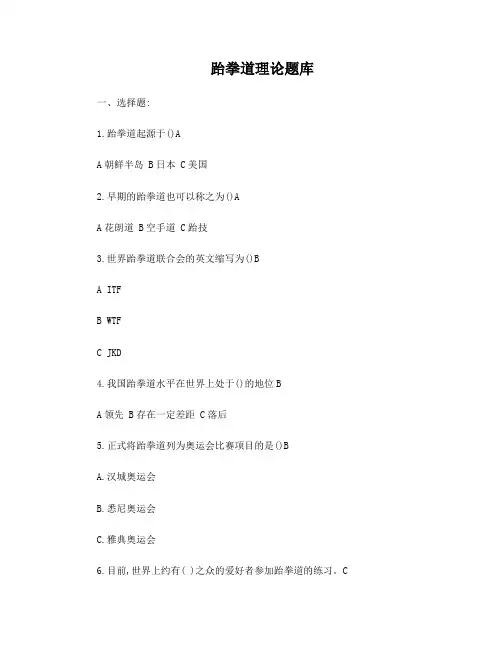 跆拳道理论题库

一、选择题:

1.跆拳道起源于()A

A 朝鲜半岛 B 日本 C 美国

2.早期的跆拳道也可以称之为()A

A 花朗道 B 空手道 C 跆技

3.世界跆拳道联合会的英文缩写为()B

A ITF

B WTF

C JKD

4.我国跆拳道水平在世界上处于()的地位 B

A 领先 B 存在一定差距 C 落后

5.正式将跆拳道列为奥运会比赛项目的是()B

A.汉城奥运会

B.悉尼奥运会

C.雅典奥运会

6.目前,世界上约有( )之众的爱好者参加跆拳道的练习。C